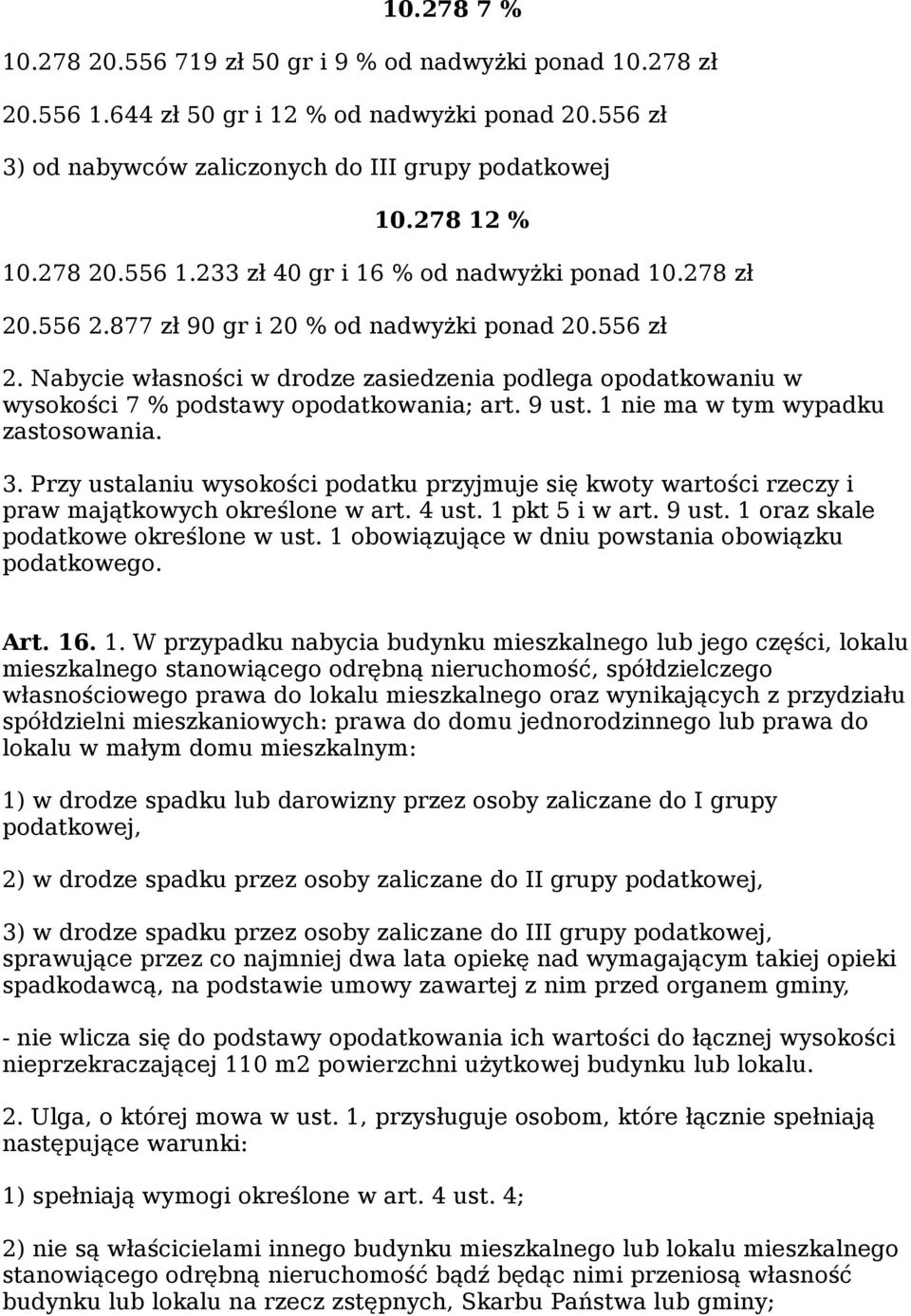 10.278 7 %

10.278 20.556 719 zł 50 gr i 9 % od nadwyżki ponad 10.278 zł

20.556 1.644 zł 50 gr i 12 % od nadwyżki ponad 20.556 zł

3) od nabywców zaliczonych do III grupy podatkowej

10.278 12 %

10.278 20.556 1.233 zł 40 gr i 16 % od nadwyżki ponad 10.278 zł

20.556 2.877 zł 90 gr i 20 % od nadwyżki ponad 20.556 zł

2. Nabycie własności w drodze zasiedzenia podlega opodatkowaniu w wysokości 7 % podstawy opodatkowania; art. 9 ust. 1 nie ma w tym wypadku zastosowania.

3. Przy ustalaniu wysokości podatku przyjmuje się kwoty wartości rzeczy i praw majątkowych określone w art. 4 ust. 1 pkt 5 i w art. 9 ust. 1 oraz skale podatkowe określone w ust. 1 obowiązujące w dniu powstania obowiązku podatkowego.

Art. 16. 1. W przypadku nabycia budynku mieszkalnego lub jego części, lokalu mieszkalnego stanowiącego odrębną nieruchomość, spółdzielczego własnościowego prawa do lokalu mieszkalnego oraz wynikających z przydziału spółdzielni mieszkaniowych: prawa do domu jednorodzinnego lub prawa do lokalu w małym domu mieszkalnym:

1) w drodze spadku lub darowizny przez osoby zaliczane do I grupy podatkowej,

2) w drodze spadku przez osoby zaliczane do II grupy podatkowej,

3) w drodze spadku przez osoby zaliczane do III grupy podatkowej, sprawujące przez co najmniej dwa lata opiekę nad wymagającym takiej opieki spadkodawcą, na podstawie umowy zawartej z nim przed organem gminy,

- nie wlicza się do podstawy opodatkowania ich wartości do łącznej wysokości nieprzekraczającej 110 m2 powierzchni użytkowej budynku lub lokalu.

2. Ulga, o której mowa w ust. 1, przysługuje osobom, które łącznie spełniają następujące warunki:

1) spełniają wymogi określone w art. 4 ust. 4;

2) nie są właścicielami innego budynku mieszkalnego lub lokalu mieszkalnego stanowiącego odrębną nieruchomość bądź będąc nimi przeniosą własność budynku lub lokalu na rzecz zstępnych, Skarbu Państwa lub gminy;